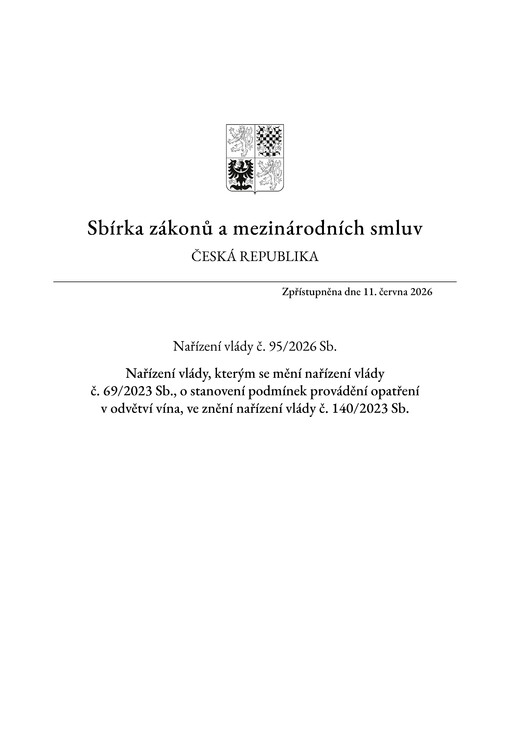 Sbírka zákonů a mezinárodních smluv

ČESKÁ REPUBLIKA

Zpřístupněna dne 11. června 2026

Nařízení vlády č. 95/2026 Sb.

Nařízení vlády, kterým se mění nařízení vlády č. 69/2023 Sb., o stanovení podmínek provádění opatření v odvětví vína, ve znění nařízení vlády č. 140/2023 Sb.